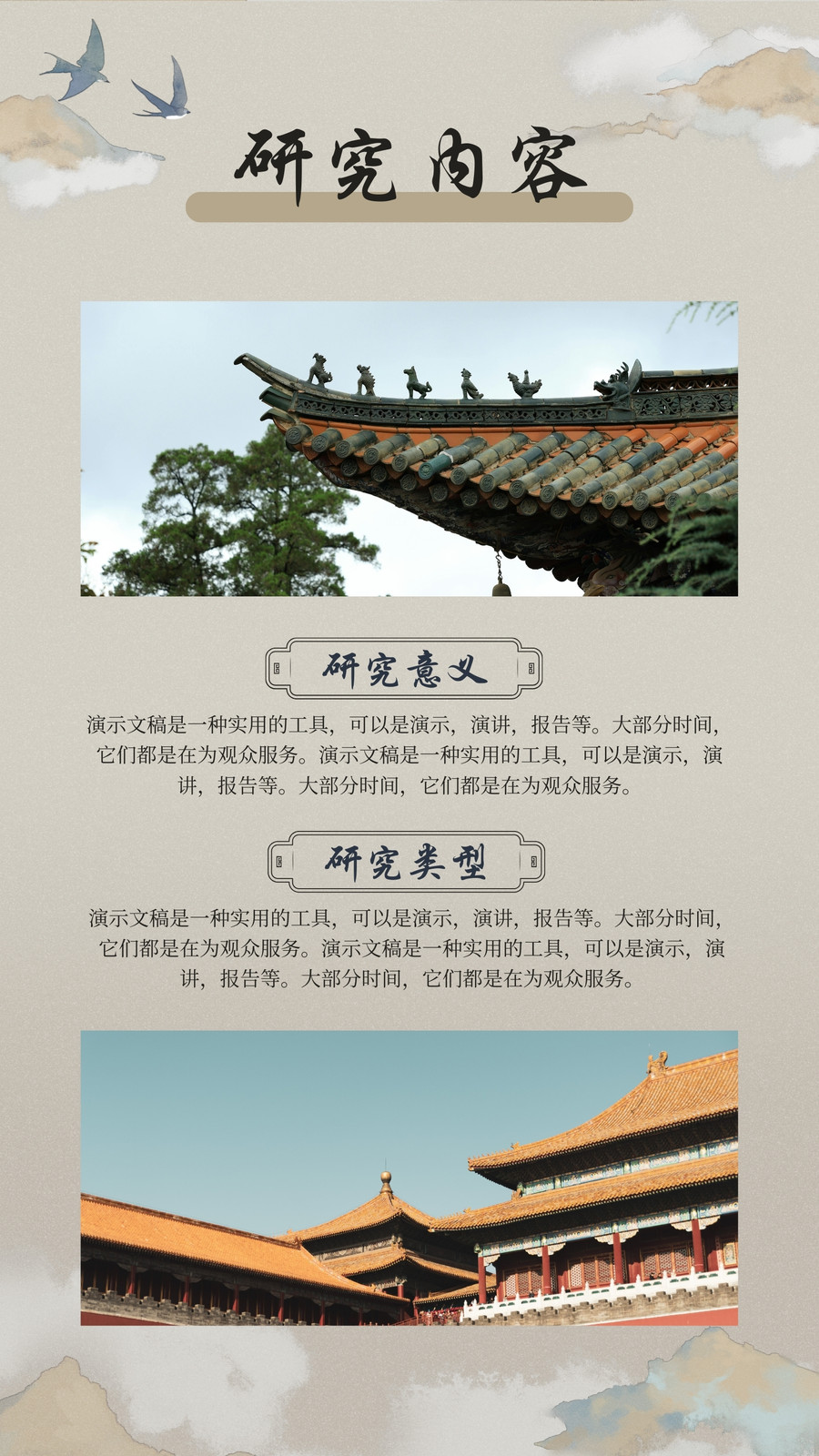 研究内容

研究意义

演示文稿是一种实用的工具，可以是演示，演讲，报告等。大部分时间，它们都是在为观众服务。演示文稿是一种实用的工具，可以是演示，演讲，报告等。大部分时间，它们都是在为观众服务。

研究类型

演示文稿是一种实用的工具，可以是演示，演讲，报告等。大部分时间，它们都是在为观众服务。演示文稿是一种实用的工具，可以是演示，演讲，报告等。大部分时间，它们都是在为观众服务。